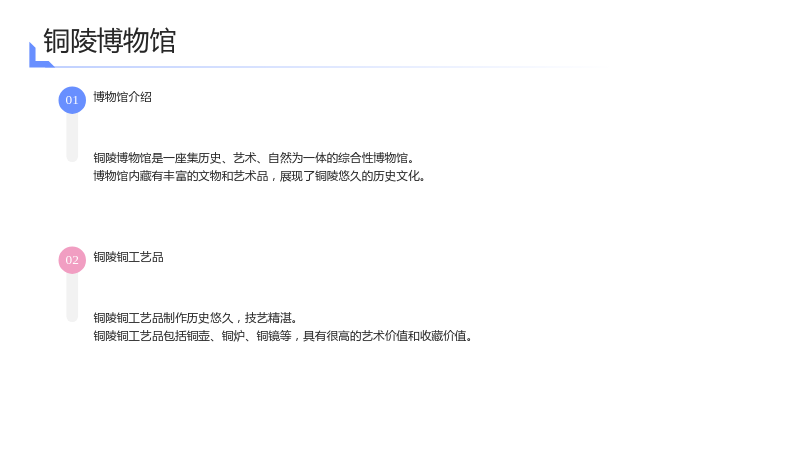 铜陵博物馆

01

博物馆介绍

铜陵博物馆是一座集历史、艺术、自然为一体的综合性博物馆。
博物馆内藏有丰富的文物和艺术品，展现了铜陵悠久的历史文化。

02

铜陵铜工艺品

铜陵铜工艺品制作历史悠久，技艺精湛。
铜陵铜工艺品包括铜壶、铜炉、铜镜等，具有很高的艺术价值和收藏价值。